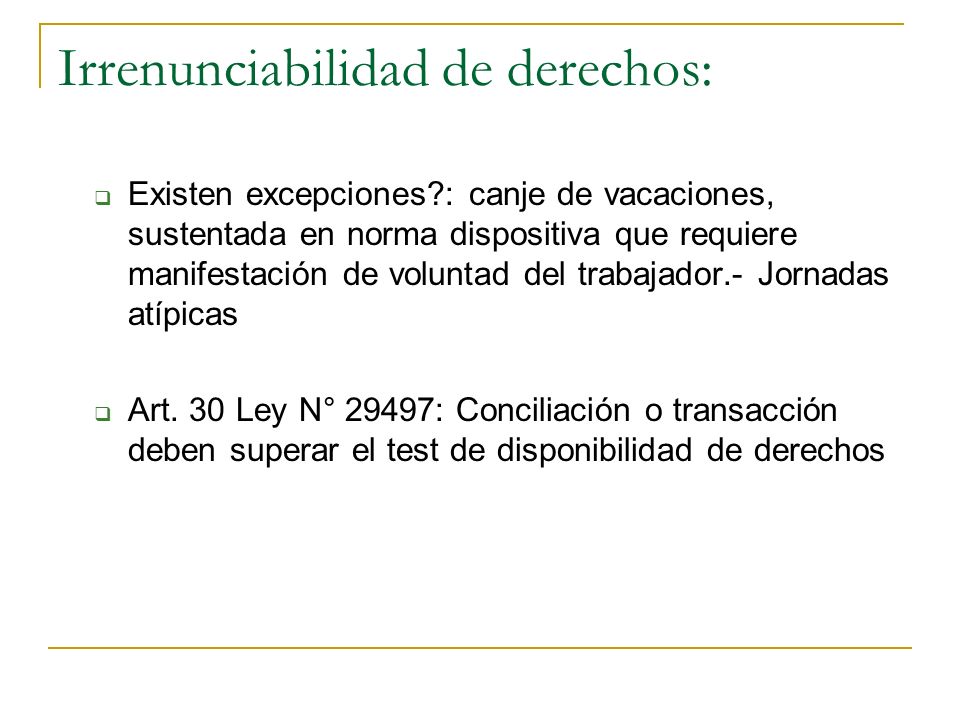 Irrenunciabilidad de derechos:

Existen excepciones?: canje de vacaciones, sustentada en norma dispositiva que requiere manifestación de voluntad del trabajador.- Jornadas atípicas

Art. 30 Ley N° 29497: Conciliación o transacción deben superar el test de disponibilidad de derechos